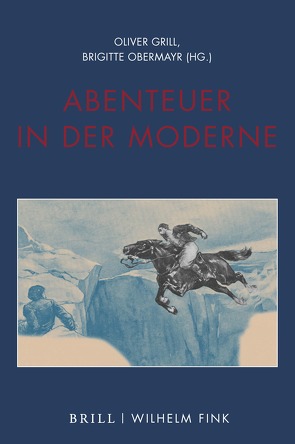 OLIVER GRILL,
BRIGITTE OBERMAYR (HG.)

ABENTEUER
IN DER MODERNE

BRILL | WILHELM FINK